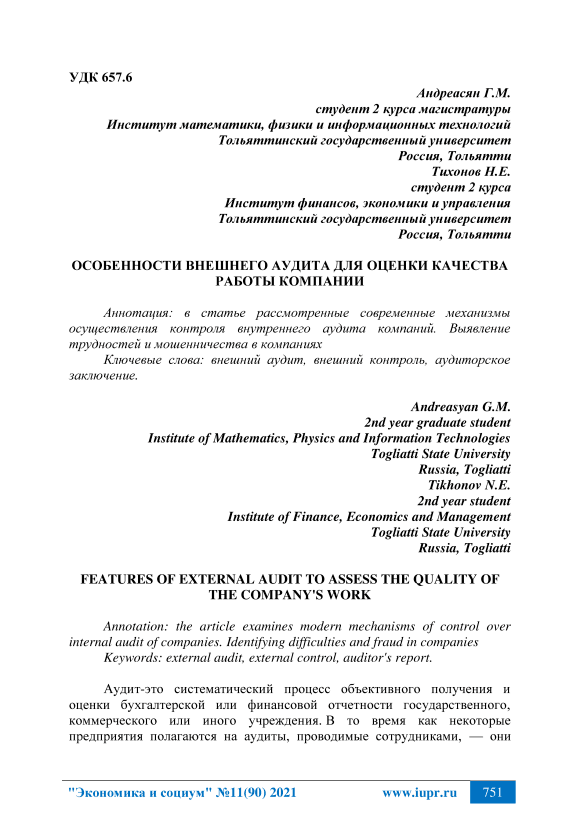 УДК 657.6

Андреасян Г.М.
студент 2 курса магистратуры
Институт математики, физики и информационных технологий
Тольяттинский государственный университет
Россия, Тольятти
Тихонов Н.Е.
студент 2 курса
Институт финансов, экономики и управления
Тольяттинский государственный университет
Россия, Тольятти

ОСОБЕННОСТИ ВНЕШНЕГО АУДИТА ДЛЯ ОЦЕНКИ КАЧЕСТВА РАБОТЫ КОМПАНИИ

Аннотация: в статье рассмотренные современные механизмы осуществления контроля внутреннего аудита компаний. Выявление трудностей и мошенничества в компаниях

Ключевые слова: внешний аудит, внешний контроль, аудиторское заключение.

Andreasyan G.M.
2nd year graduate student
Institute of Mathematics, Physics and Information Technologies
Togliatti State University
Russia, Togliatti
Tikhonov N.E.
2nd year student
Institute of Finance, Economics and Management
Togliatti State University
Russia, Togliatti

FEATURES OF EXTERNAL AUDIT TO ASSESS THE QUALITY OF THE COMPANY'S WORK

Annotation: the article examines modern mechanisms of control over internal audit of companies. Identifying difficulties and fraud in companies

Keywords: external audit, external control, auditor's report.

Аудит-это систематический процесс объективного получения и оценки бухгалтерской или финансовой отчетности государственного, коммерческого или иного учреждения. В то время как некоторые предприятия полагаются на аудиты, проводимые сотрудниками, — они

"Экономика и социум" №11(90) 2021 www.iupr.ru 751